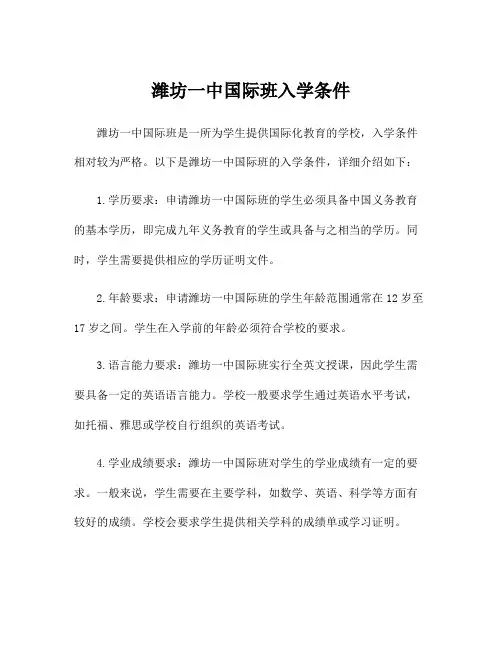 潍坊一中国际班入学条件

潍坊一中国际班是一所为学生提供国际化教育的学校，入学条件相对较为严格。以下是潍坊一中国际班的入学条件，详细介绍如下：

1.学历要求：申请潍坊一中国际班的学生必须具备中国义务教育的基本学历，即完成九年义务教育的学生或具备与之相当的学历。同时，学生需要提供相应的学历证明文件。

2.年龄要求：申请潍坊一中国际班的学生年龄范围通常在12岁至17岁之间。学生在入学前的年龄必须符合学校的要求。

3.语言能力要求：潍坊一中国际班实行全英文授课，因此学生需要具备一定的英语语言能力。学校一般要求学生通过英语水平考试，如托福、雅思或学校自行组织的英语考试。

4.学业成绩要求：潍坊一中国际班对学生的学业成绩有一定的要求。一般来说，学生需要在主要学科，如数学、英语、科学等方面有较好的成绩。学校会要求学生提供相关学科的成绩单或学习证明。